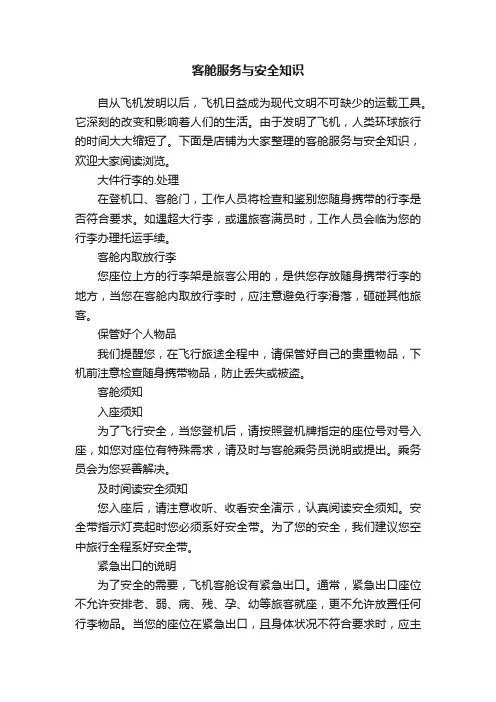 客舱服务与安全知识

自从飞机发明以后，飞机日益成为现代文明不可缺少的运载工具。它深刻的改变和影响着人们的生活。由于发明了飞机，人类环球旅行的时间大大缩短了。下面是店铺为大家整理的客舱服务与安全知识，欢迎大家阅读浏览。

大件行李的.处理

在登机口、客舱门，工作人员将检查和鉴别您随身携带的行李是否符合要求。如遇超大行李，或遇旅客满员时，工作人员会临为您的行李办理托运手续。

客舱内取放行李

您座位上方的行李架是旅客公用的，是供您存放随身携带行李的地方，当您在客舱内取放行李时，应注意避免行李滑落，砸碰其他旅客。

保管好个人物品

我们提醒您，在飞行旅途全程中，请保管好自己的贵重物品，下机前注意检查随身携带物品，防止丢失或被盗。

客舱须知

入座须知

为了飞行安全，当您登机后，请按照登机牌指定的座位号对号入座，如您对座位有特殊需求，请及时与客舱乘务员说明或提出。乘务员会为您妥善解决。

及时阅读安全须知

您入座后，请注意收听、收看安全演示，认真阅读安全须知。安全带指示灯亮起时您必须系好安全带。为了您的安全，我们建议您空中旅行全程系好安全带。

紧急出口的说明

为了安全的需要，飞机客舱设有紧急出口。通常，紧急出口座位不允许安排老、弱、病、残、孕、幼等旅客就座，更不允许放置任何行李物品。当您的座位在紧急出口，且身体状况不符合要求时，应主